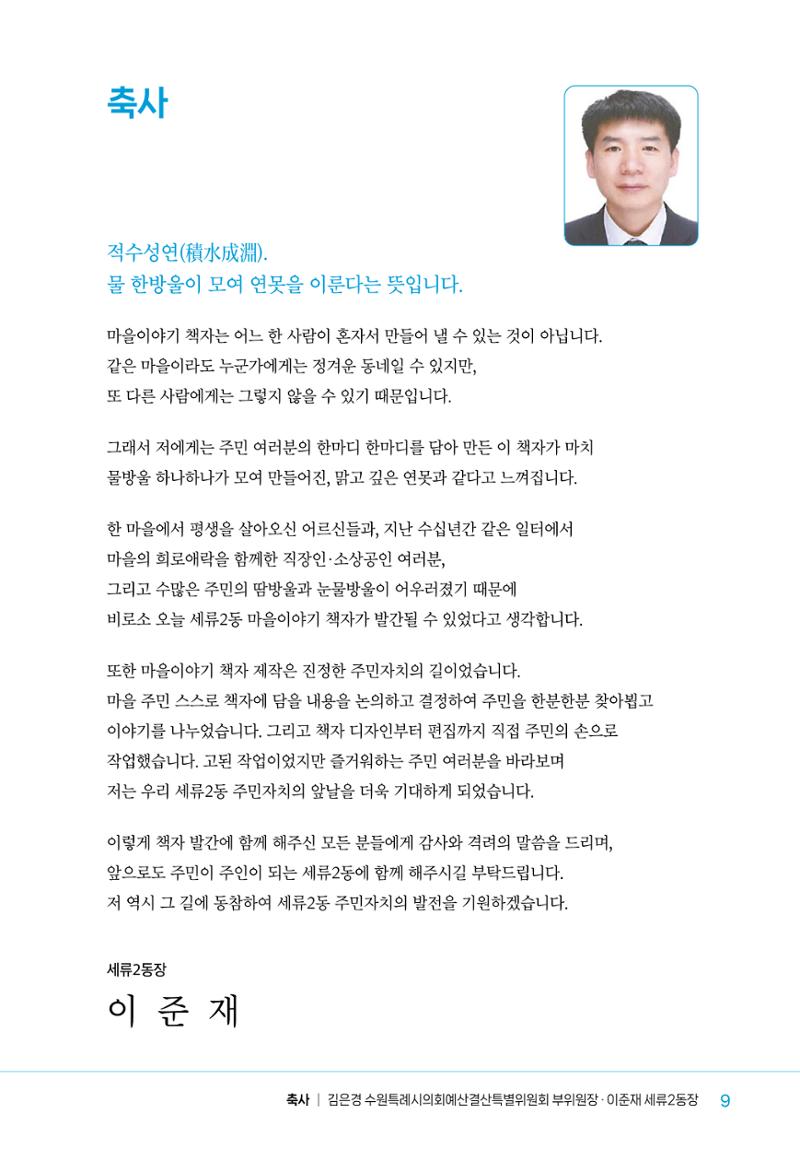 축사

적수성연(積水成淵).
물 한방울이 모여 연못을 이룬다는 뜻입니다.

마을이야기 책자는 어느 한 사람이 혼자서 만들어 낼 수 있는 것이 아닙니다. 같은 마을이라도 누군가에게는 정겨운 동네일 수 있지만, 또 다른 사람에게는 그렇지 않을 수 있기 때문입니다.

그래서 저에게는 주민 여러분의 한마디 한마디를 담아 만든 이 책자가 마치 물방울 하나하나가 모여 만들어진, 맑고 깊은 연못과 같다고 느껴집니다.

한 마을에서 평생을 살아오신 어르신들과, 지난 수십년간 같은 일터에서 마을의 희로애락을 함께한 직장인·소상공인 여러분, 그리고 수많은 주민의 땀방울과 눈물방울이 어우러졌기 때문에 비로소 오늘 세류2동 마을이야기 책자가 발간될 수 있었다고 생각합니다.

또한 마을이야기 책자 제작은 진정한 주민자치의 길이었습니다. 마을 주민 스스로 책자에 담을 내용을 논의하고 결정하여 주민을 한분한분 찾아뵙고 이야기를 나누었습니다. 그리고 책자 디자인부터 편집까지 직접 주민의 손으로 작업했습니다. 고된 작업이었지만 즐거워하는 주민 여러분을 바라보며 저는 우리 세류2동 주민자치의 앞날을 더욱 기대하게 되었습니다.

이렇게 책자 발간에 함께 해주신 모든 분들에게 감사와 격려의 말씀을 드리며, 앞으로도 주민이 주인이 되는 세류2동에 함께 해주시길 부탁드립니다. 저 역시 그 길에 동참하여 세류2동 주민자치의 발전을 기원하겠습니다.

세류2동장
이 준 재

축사 | 김은경 수원특례시의회예산결산특별위원회 부위원장 · 이준재 세류2동장 9